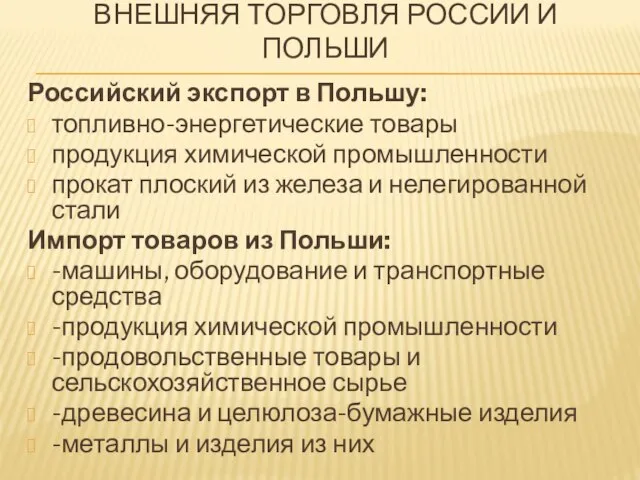 ВНЕШНЯЯ ТОРГОВЛЯ РОССИИ И ПОЛЬШИ

Российский экспорт в Польшу:

топливно-энергетические товары

продукция химической промышленности

прокат плоский из железа и нелегированной стали

Импорт товаров из Польши:

-машины, оборудование и транспортные средства

-продукция химической промышленности

-продовольственные товары и сельскохозяйственное сырье

-древесина и целюлоза-бумажные изделия

-металлы и изделия из них